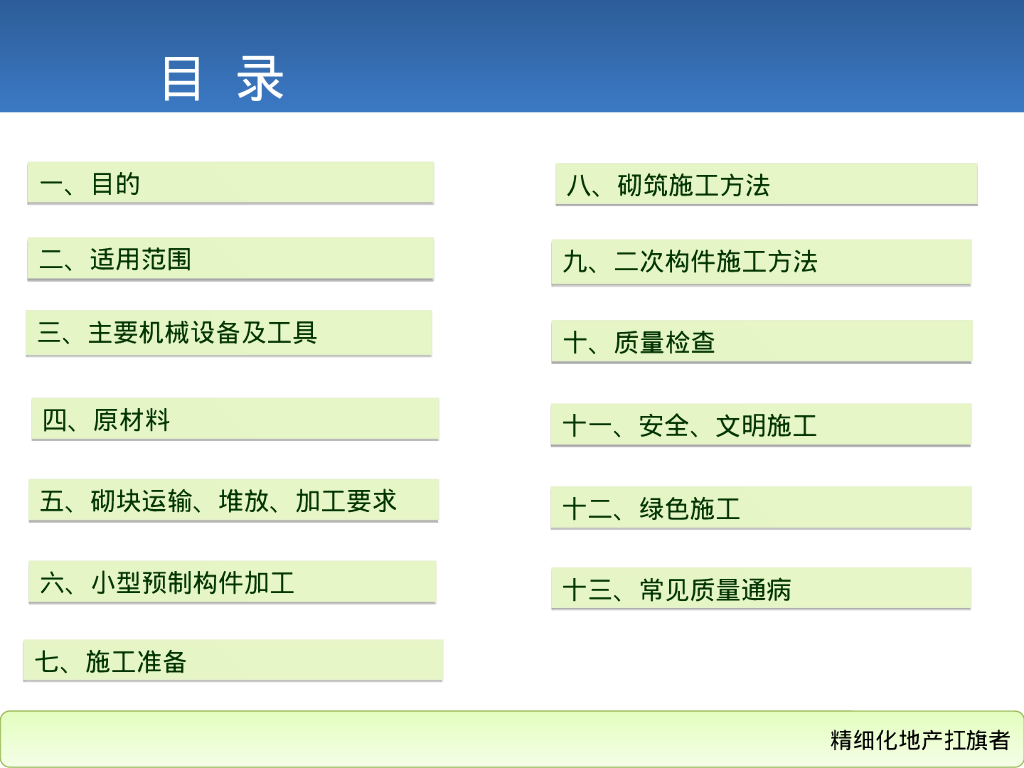 目 录

一、目的

二、适用范围

三、主要机械设备及工具

四、原材料

五、砌块运输、堆放、加工要求

六、小型预制构件加工

七、施工准备

八、砌筑施工方法

九、二次构件施工方法

十、质量检查

十一、安全、文明施工

十二、绿色施工

十三、常见质量通病

精细化地产扛旗者